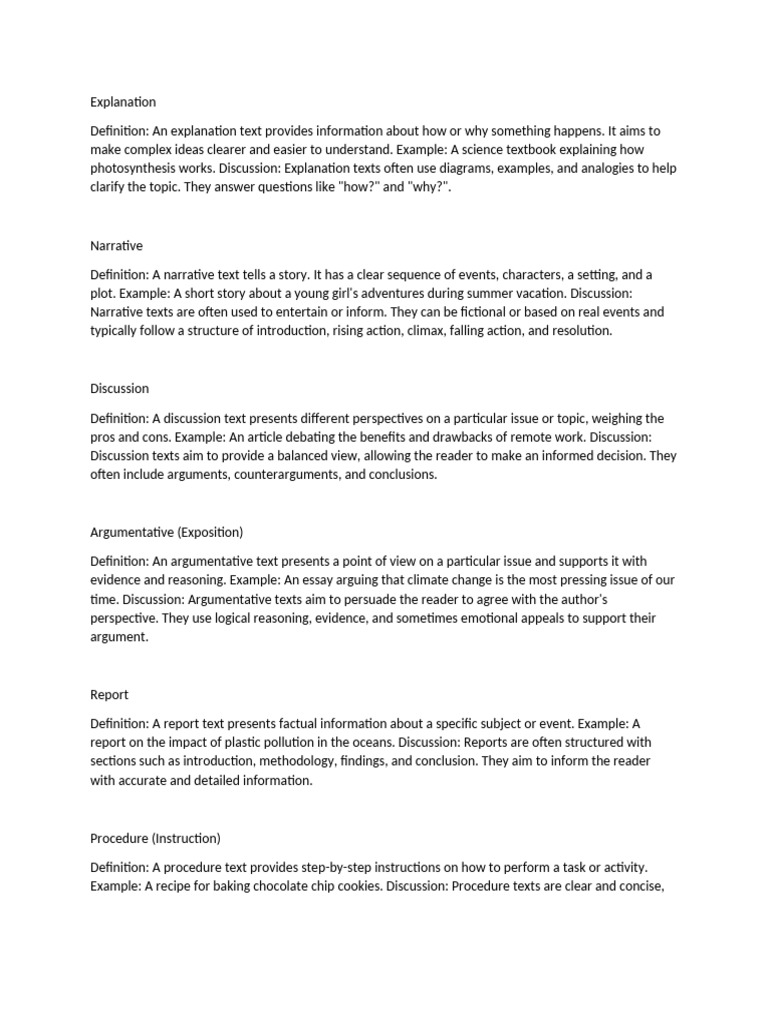 Explanation

Definition: An explanation text provides information about how or why something happens. It aims to make complex ideas clearer and easier to understand. Example: A science textbook explaining how photosynthesis works. Discussion: Explanation texts often use diagrams, examples, and analogies to help clarify the topic. They answer questions like "how?" and "why?".

Narrative

Definition: A narrative text tells a story. It has a clear sequence of events, characters, a setting, and a plot. Example: A short story about a young girl's adventures during summer vacation. Discussion: Narrative texts are often used to entertain or inform. They can be fictional or based on real events and typically follow a structure of introduction, rising action, climax, falling action, and resolution.

Discussion

Definition: A discussion text presents different perspectives on a particular issue or topic, weighing the pros and cons. Example: An article debating the benefits and drawbacks of remote work. Discussion: Discussion texts aim to provide a balanced view, allowing the reader to make an informed decision. They often include arguments, counterarguments, and conclusions.

Argumentative (Exposition)

Definition: An argumentative text presents a point of view on a particular issue and supports it with evidence and reasoning. Example: An essay arguing that climate change is the most pressing issue of our time. Discussion: Argumentative texts aim to persuade the reader to agree with the author's perspective. They use logical reasoning, evidence, and sometimes emotional appeals to support their argument.

Report

Definition: A report text presents factual information about a specific subject or event. Example: A report on the impact of plastic pollution in the oceans. Discussion: Reports are often structured with sections such as introduction, methodology, findings, and conclusion. They aim to inform the reader with accurate and detailed information.

Procedure (Instruction)

Definition: A procedure text provides step-by-step instructions on how to perform a task or activity. Example: A recipe for baking chocolate chip cookies. Discussion: Procedure texts are clear and concise,